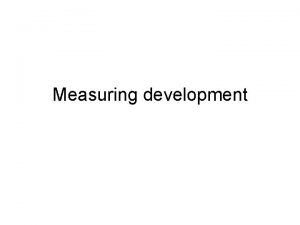 Measuring development